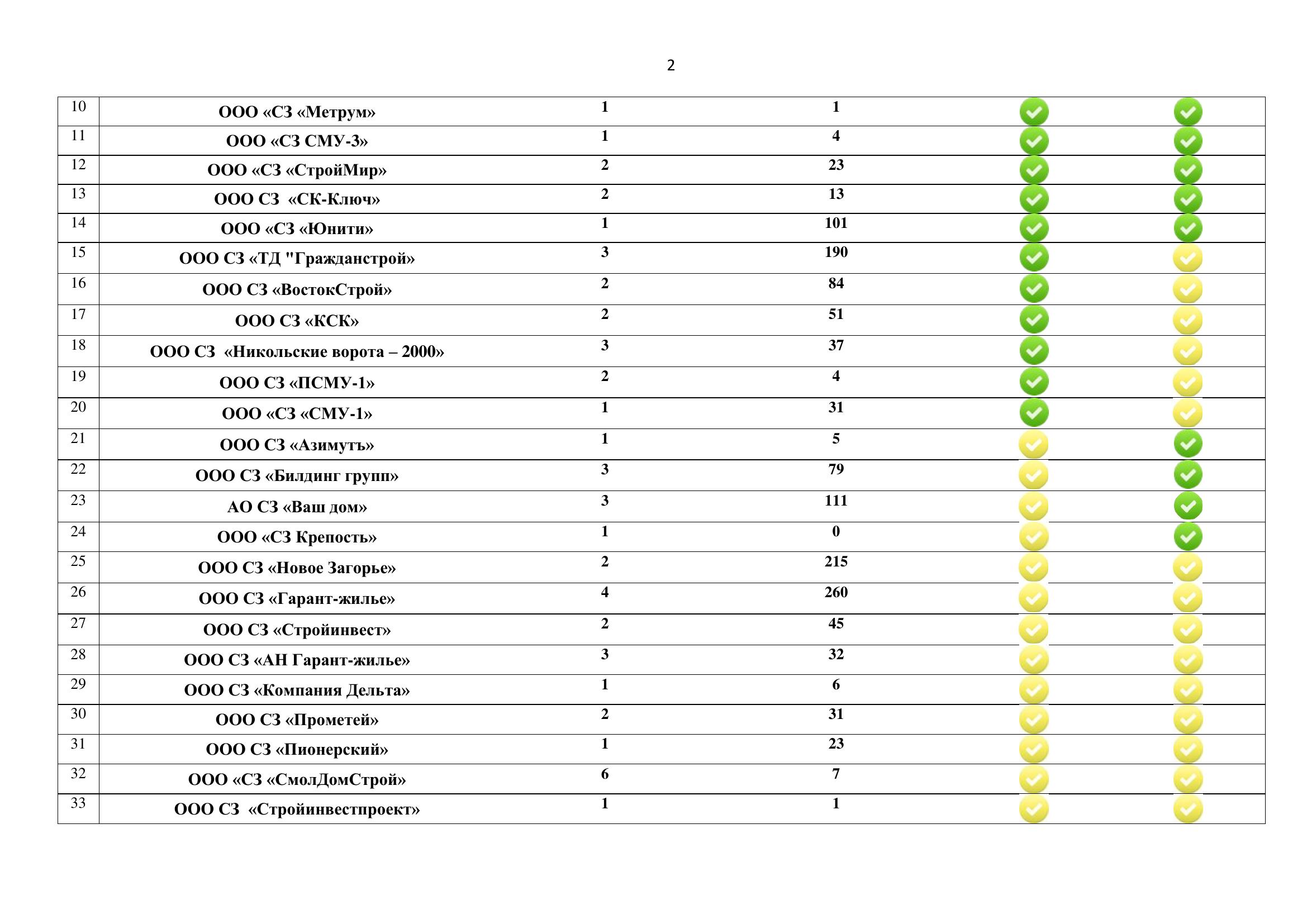 2

| 10 | ООО «СЗ «Метрум» | 1 | 1 | | |
|---|---|---|---|---|---|
| 11 | ООО «СЗ СМУ-3» | 1 | 4 | | |
| 12 | ООО «СЗ «СтройМир» | 2 | 23 | | |
| 13 | ООО СЗ «СК-Ключ» | 2 | 13 | | |
| 14 | ООО «СЗ «Юнити» | 1 | 101 | | |
| 15 | ООО СЗ «ТД "Гражданстрой» | 3 | 190 | | |
| 16 | ООО СЗ «ВостокСтрой» | 2 | 84 | | |
| 17 | ООО СЗ «КСК» | 2 | 51 | | |
| 18 | ООО СЗ «Никольские ворота – 2000» | 3 | 37 | | |
| 19 | ООО СЗ «ПСМУ-1» | 2 | 4 | | |
| 20 | ООО «СЗ «СМУ-1» | 1 | 31 | | |
| 21 | ООО СЗ «Азимутъ» | 1 | 5 | | |
| 22 | ООО СЗ «Билдинг групп» | 3 | 79 | | |
| 23 | АО СЗ «Ваш дом» | 3 | 111 | | |
| 24 | ООО «СЗ Крепость» | 1 | 0 | | |
| 25 | ООО СЗ «Новое Загорье» | 2 | 215 | | |
| 26 | ООО СЗ «Гарант-жилье» | 4 | 260 | | |
| 27 | ООО СЗ «Стройинвест» | 2 | 45 | | |
| 28 | ООО СЗ «АН Гарант-жилье» | 3 | 32 | | |
| 29 | ООО СЗ «Компания Дельта» | 1 | 6 | | |
| 30 | ООО СЗ «Прометей» | 2 | 31 | | |
| 31 | ООО СЗ «Пионерский» | 1 | 23 | | |
| 32 | ООО «СЗ «СмолДомСтрой» | 6 | 7 | | |
| 33 | ООО СЗ «Стройинвестпроект» | 1 | 1 | | |